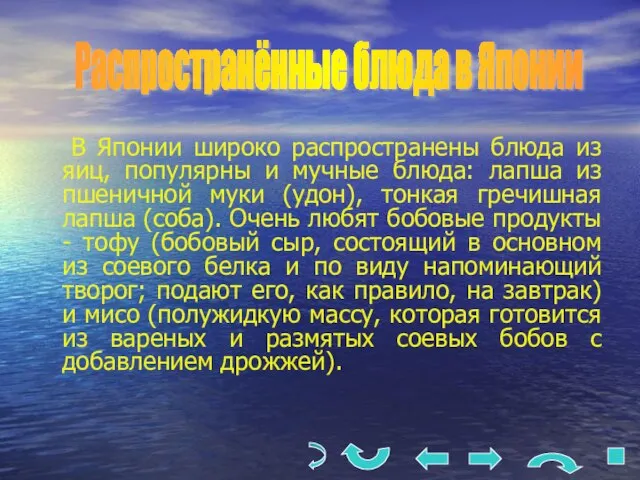 Распространённые блюда в Японии

В Японии широко распространены блюда из яиц, популярны и мучные блюда: лапша из пшеничной муки (удон), тонкая гречишная лапша (соба). Очень любят бобовые продукты - тофу (бобовый сыр, состоящий в основном из соевого белка и по виду напоминающий творог; подают его, как правило, на завтрак) и мисо (полужидкую массу, которая готовится из вареных и размятых соевых бобов с добавлением дрожжей).